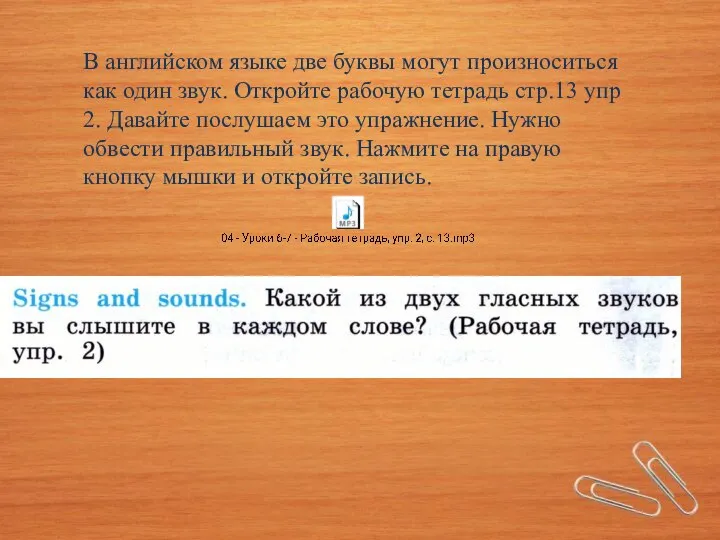 В английском языке две буквы могут произноситься как один звук. Откройте рабочую тетрадь стр.13 упр 2. Давайте послушаем это упражнение. Нужно обвести правильный звук. Нажмите на правую кнопку мышки и откройте запись.

MP3

04 - Уроки 6-7 - Рабочая тетрадь, упр. 2, с. 13.mp3

Signs and sounds. Какой из двух гласных звуков вы слышите в каждом слове? (Рабочая тетрадь, упр. 2)